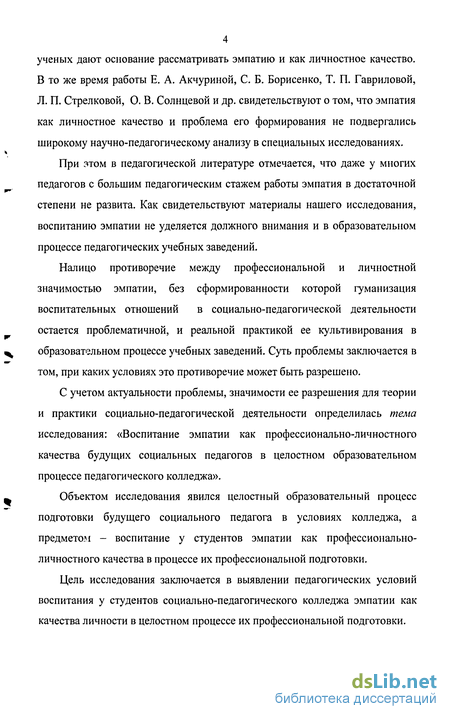 4

ученых дают основание рассматривать эмпатию и как личностное качество. В то же время работы Е. А. Акчуриной, С. Б. Борисенко, Т. П. Гавриловой, Л. П. Стрелковой, О. В. Солнцевой и др. свидетельствуют о том, что эмпатия как личностное качество и проблема его формирования не подвергались широкому научно-педагогическому анализу в специальных исследованиях.

При этом в педагогической литературе отмечается, что даже у многих педагогов с большим педагогическим стажем работы эмпатия в достаточной степени не развита. Как свидетельствуют материалы нашего исследования, воспитанию эмпатии не уделяется должного внимания и в образовательном процессе педагогических учебных заведений.

Налицо противоречие между профессиональной и личностной значимостью эмпатии, без сформированности которой гуманизация воспитательных отношений в социально-педагогической деятельности остается проблематичной, и реальной практикой ее культивирования в образовательном процессе учебных заведений. Суть проблемы заключается в том, при каких условиях это противоречие может быть разрешено.

С учетом актуальности проблемы, значимости ее разрешения для теории и практики социально-педагогической деятельности определилась тема исследования: «Воспитание эмпатии как профессионально-личностного качества будущих социальных педагогов в целостном образовательном процессе педагогического колледжа».

Объектом исследования явился целостный образовательный процесс подготовки будущего социального педагога в условиях колледжа, а предметом – воспитание у студентов эмпатии как профессионально-личностного качества в процессе их профессиональной подготовки.

Цель исследования заключается в выявлении педагогических условий воспитания у студентов социально-педагогического колледжа эмпатии как качества личности в целостном процессе их профессиональной подготовки.

dsLib.net
библиотека диссертаций